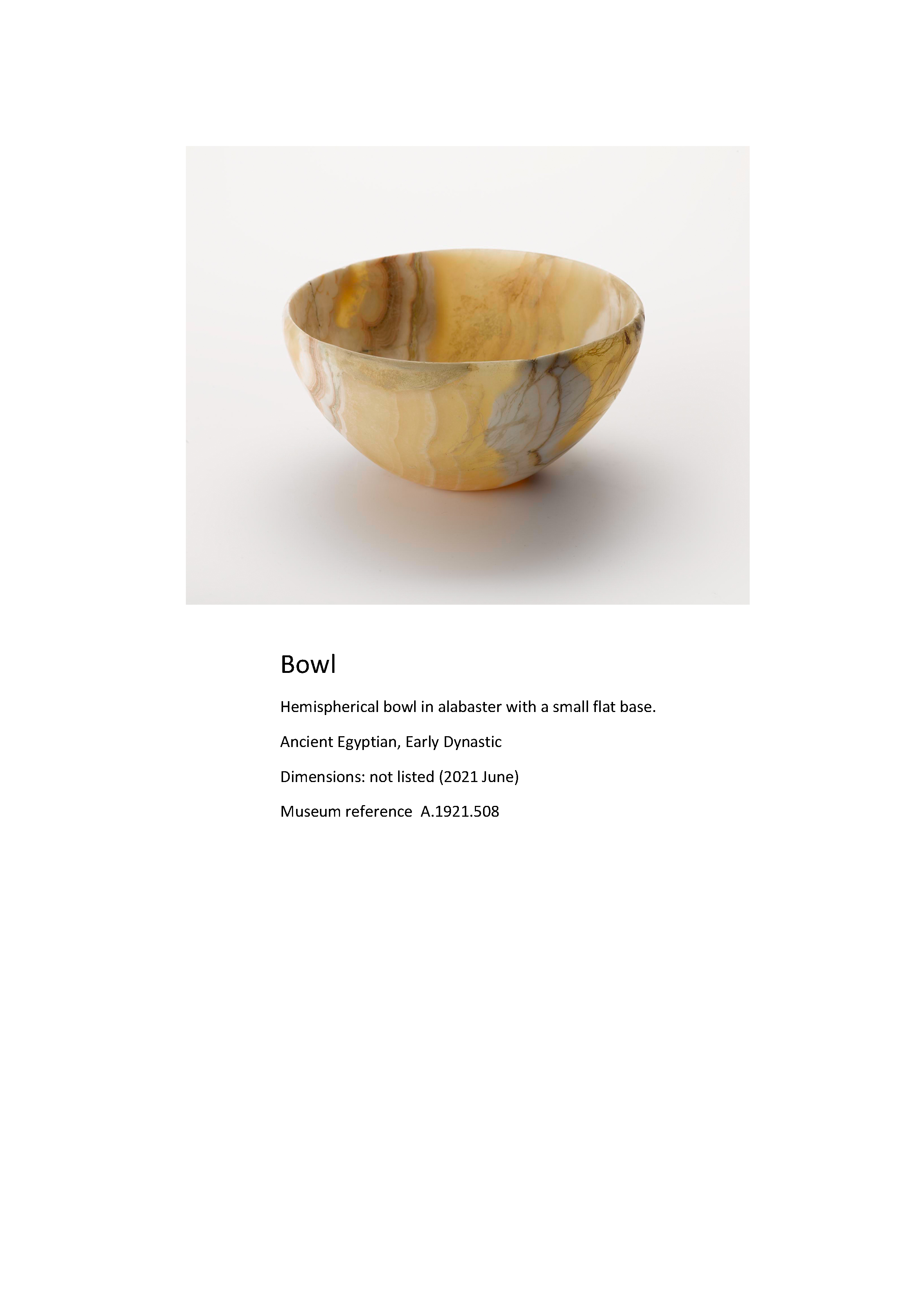 Bowl

Hemispherical bowl in alabaster with a small flat base.

Ancient Egyptian, Early Dynastic

Dimensions: not listed (2021 June)

Museum reference A.1921.508